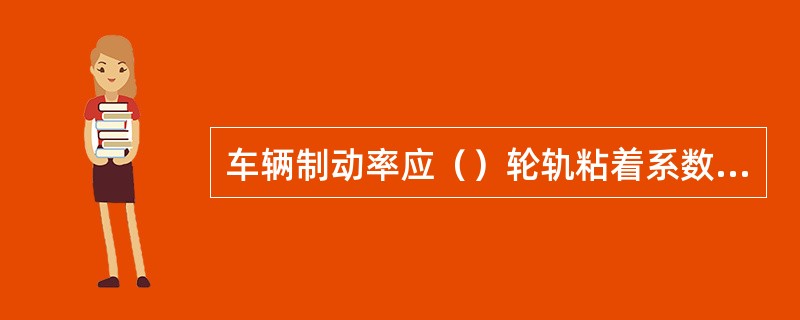 车辆制动率应（）轮轨粘着系数...